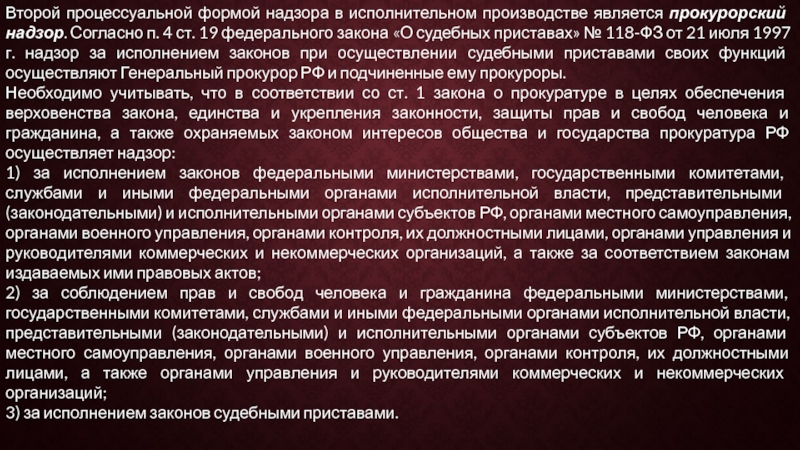 Второй процессуальной формой надзора в исполнительном производстве является прокурорский надзор. Согласно п. 4 ст. 19 федерального закона «О судебных приставах» № 118-ФЗ от 21 июля 1997 г. надзор за исполнением законов при осуществлении судебными приставами своих функций осуществляют Генеральный прокурор РФ и подчиненные ему прокуроры.
Необходимо учитывать, что в соответствии со ст. 1 закона о прокуратуре в целях обеспечения верховенства закона, единства и укрепления законности, защиты прав и свобод человека и гражданина, а также охраняемых законом интересов общества и государства прокуратура РФ осуществляет надзор:
1) за исполнением законов федеральными министерствами, государственными комитетами, службами и иными федеральными органами исполнительной власти, представительными (законодательными) и исполнительными органами субъектов РФ, органами местного самоуправления, органами военного управления, органами контроля, их должностными лицами, органами управления и руководителями коммерческих и некоммерческих организаций, а также за соответствием законам издаваемых ими правовых актов;
2) за соблюдением прав и свобод человека и гражданина федеральными министерствами, государственными комитетами, службами и иными федеральными органами исполнительной власти, представительными (законодательными) и исполнительными органами субъектов РФ, органами местного самоуправления, органами военного управления, органами контроля, их должностными лицами, а также органами управления и руководителями коммерческих и некоммерческих организаций;
3) за исполнением законов судебными приставами.